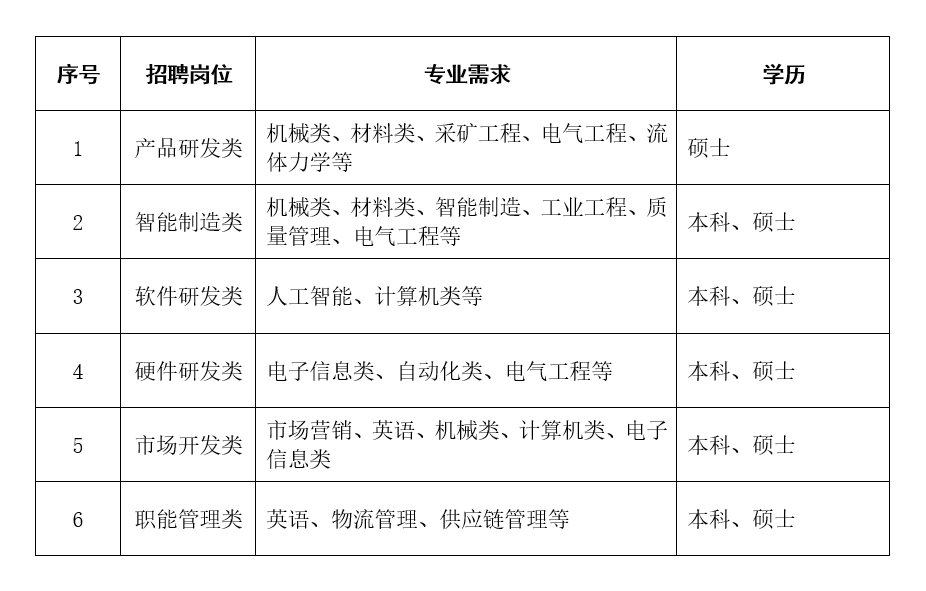 | 序号 | 招聘岗位 | 专业需求 | 学历 |
|---|---|---|---|
| 1 | 产品研发类 | 机械类、材料类、采矿工程、电气工程、流体力学等 | 硕士 |
| 2 | 智能制造类 | 机械类、材料类、智能制造、工业工程、质量管理、电气工程等 | 本科、硕士 |
| 3 | 软件研发类 | 人工智能、计算机类等 | 本科、硕士 |
| 4 | 硬件研发类 | 电子信息类、自动化类、电气工程等 | 本科、硕士 |
| 5 | 市场开发类 | 市场营销、英语、机械类、计算机类、电子信息类 | 本科、硕士 |
| 6 | 职能管理类 | 英语、物流管理、供应链管理等 | 本科、硕士 |